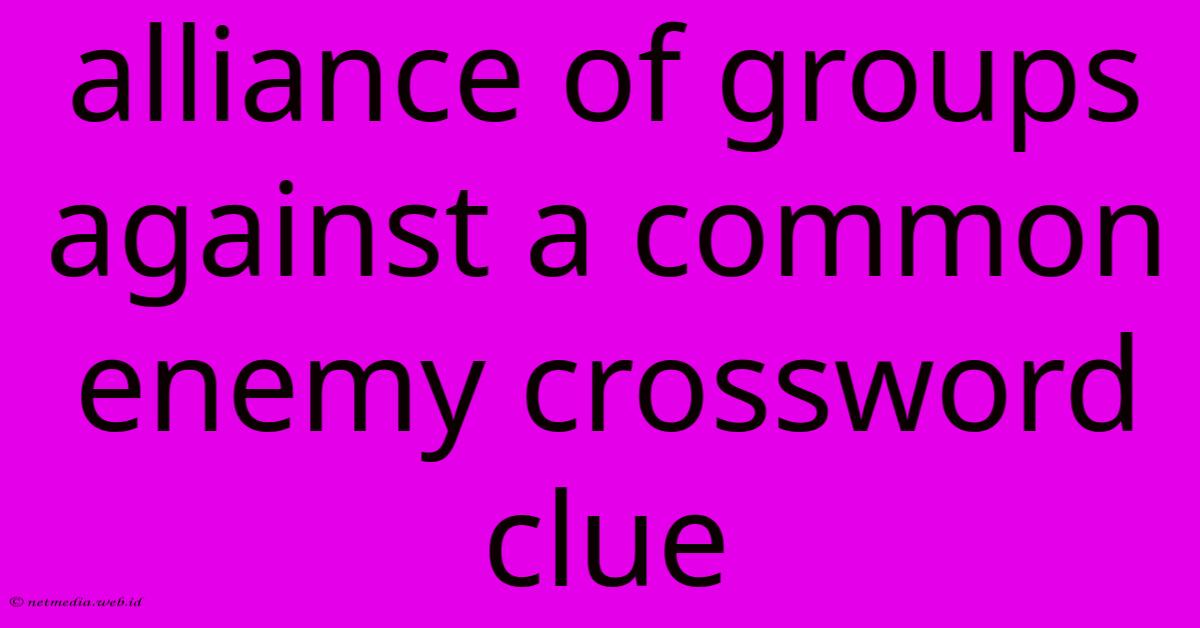 alliance of groups against a common enemy crossword clue

© netmedia.web.id